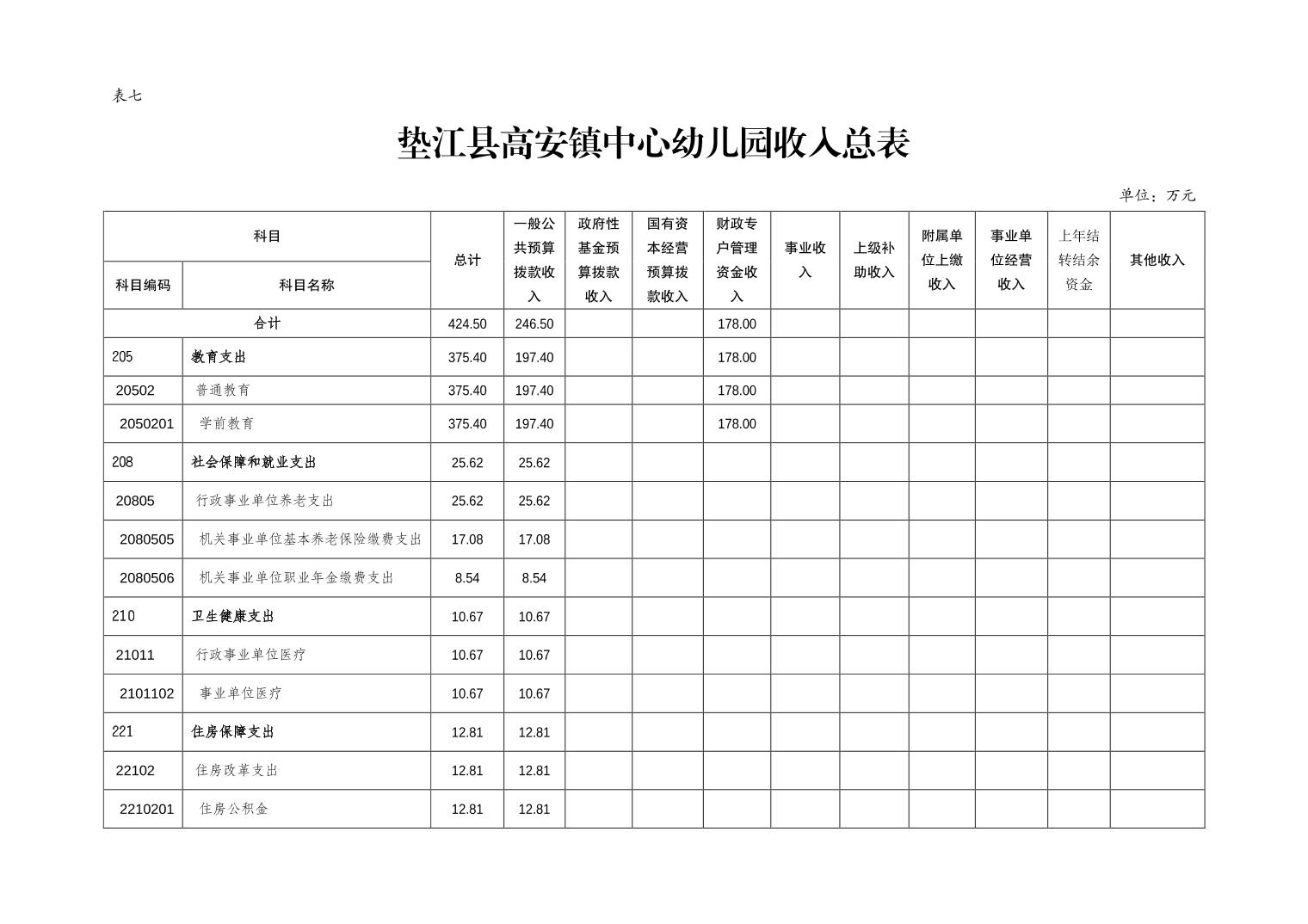 表七

垫江县高安镇中心幼儿园收入总表

单位：万元

| 科目编码 | 科目名称 | 总计 | 一般公共预算拨款收入 | 政府性基金预算拨款收入 | 国有资本经营预算拨款收入 | 财政专户管理资金收入 | 事业收入 | 上级补助收入 | 附属单位上缴收入 | 事业单位经营收入 | 上年结转结余资金 | 其他收入 |
|---|---|---|---|---|---|---|---|---|---|---|---|---|
| 合计 | | 424.50 | 246.50 | | | 178.00 | | | | | | |
| 205 | 教育支出 | 375.40 | 197.40 | | | 178.00 | | | | | | |
| 20502 | 普通教育 | 375.40 | 197.40 | | | 178.00 | | | | | | |
| 2050201 | 学前教育 | 375.40 | 197.40 | | | 178.00 | | | | | | |
| 208 | 社会保障和就业支出 | 25.62 | 25.62 | | | | | | | | | |
| 20805 | 行政事业单位养老支出 | 25.62 | 25.62 | | | | | | | | | |
| 2080505 | 机关事业单位基本养老保险缴费支出 | 17.08 | 17.08 | | | | | | | | | |
| 2080506 | 机关事业单位职业年金缴费支出 | 8.54 | 8.54 | | | | | | | | | |
| 210 | 卫生健康支出 | 10.67 | 10.67 | | | | | | | | | |
| 21011 | 行政事业单位医疗 | 10.67 | 10.67 | | | | | | | | | |
| 2101102 | 事业单位医疗 | 10.67 | 10.67 | | | | | | | | | |
| 221 | 住房保障支出 | 12.81 | 12.81 | | | | | | | | | |
| 22102 | 住房改革支出 | 12.81 | 12.81 | | | | | | | | | |
| 2210201 | 住房公积金 | 12.81 | 12.81 | | | | | | | | | |